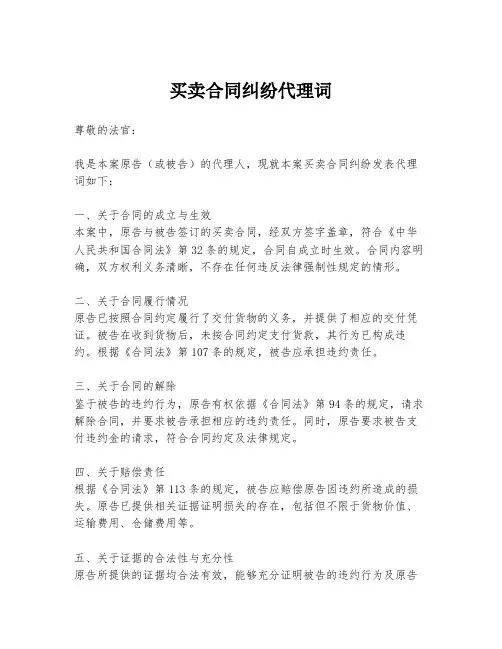 买卖合同纠纷代理词

尊敬的法官：

我是本案原告（或被告）的代理人，现就本案买卖合同纠纷发表代理词如下：

一、关于合同的成立与生效
本案中，原告与被告签订的买卖合同，经双方签字盖章，符合《中华人民共和国合同法》第32条的规定，合同自成立时生效。合同内容明确，双方权利义务清晰，不存在任何违反法律强制性规定的情形。

二、关于合同履行情况
原告已按照合同约定履行了交付货物的义务，并提供了相应的交付凭证。被告在收到货物后，未按合同约定支付货款，其行为已构成违约。根据《合同法》第107条的规定，被告应承担违约责任。

三、关于合同的解除
鉴于被告的违约行为，原告有权依据《合同法》第94条的规定，请求解除合同，并要求被告承担相应的违约责任。同时，原告要求被告支付违约金的请求，符合合同约定及法律规定。

四、关于赔偿责任
根据《合同法》第113条的规定，被告应赔偿原告因违约所造成的损失。原告已提供相关证据证明损失的存在，包括但不限于货物价值、运输费用、仓储费用等。

五、关于证据的合法性与充分性
原告所提供的证据均合法有效，能够充分证明被告的违约行为及原告